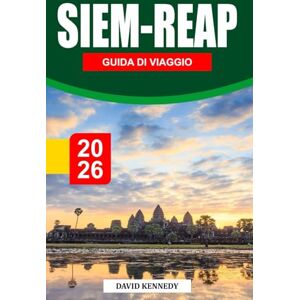 SIEM-REAP
GUIDA DI VIAGGIO

20
26

DAVID KENNEDY